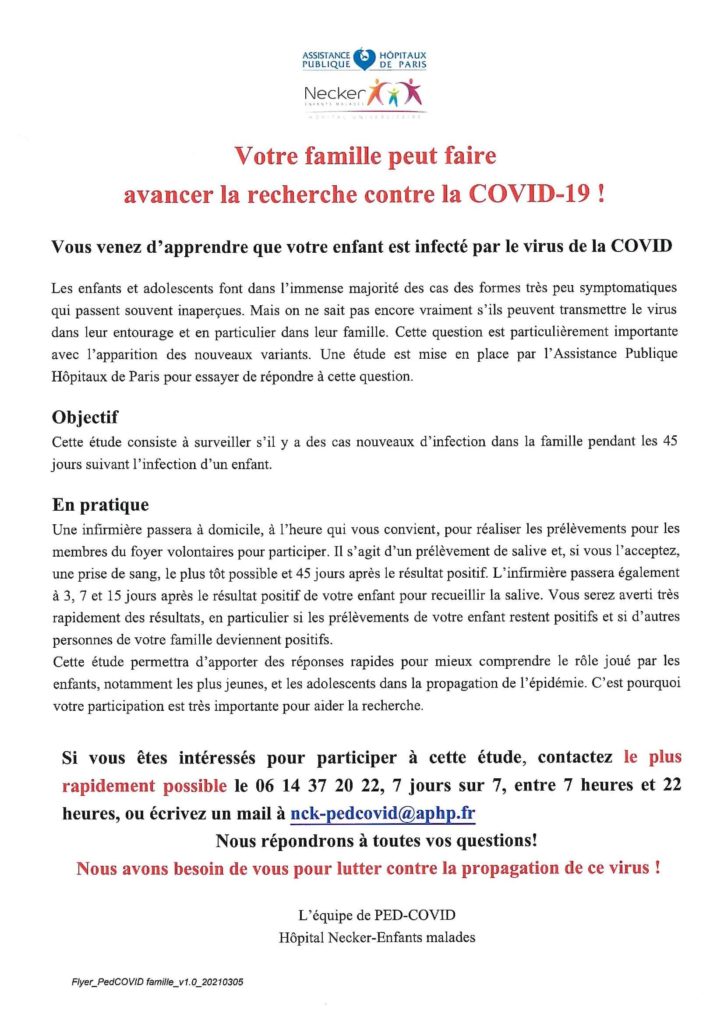 ASSISTANCE PUBLIQUE HÔPITAUX DE PARIS

Necker ENFANTS MALADES

HÔPITAL UNIVERSITAIRE

Votre famille peut faire avancer la recherche contre la COVID-19 !

Vous venez d'apprendre que votre enfant est infecté par le virus de la COVID

Les enfants et adolescents font dans l'immense majorité des cas des formes très peu symptomatiques qui passent souvent inaperçues. Mais on ne sait pas encore vraiment s'ils peuvent transmettre le virus dans leur entourage et en particulier dans leur famille. Cette question est particulièrement importante avec l'apparition des nouveaux variants. Une étude est mise en place par l'Assistance Publique Hôpitaux de Paris pour essayer de répondre à cette question.

Objectif

Cette étude consiste à surveiller s'il y a des cas nouveaux d'infection dans la famille pendant les 45 jours suivant l'infection d'un enfant.

En pratique

Une infirmière passera à domicile, à l'heure qui vous convient, pour réaliser les prélèvements pour les membres du foyer volontaires pour participer. Il s'agit d'un prélèvement de salive et, si vous l'acceptez, une prise de sang, le plus tôt possible et 45 jours après le résultat positif. L'infirmière passera également à 3, 7 et 15 jours après le résultat positif de votre enfant pour recueillir la salive. Vous serez averti très rapidement des résultats, en particulier si les prélèvements de votre enfant restent positifs et si d'autres personnes de votre famille deviennent positifs.

Cette étude permettra d'apporter des réponses rapides pour mieux comprendre le rôle joué par les enfants, notamment les plus jeunes, et les adolescents dans la propagation de l'épidémie. C'est pourquoi votre participation est très importante pour aider la recherche.

Si vous êtes intéressés pour participer à cette étude, contactez le plus rapidement possible le 06 14 37 20 22, 7 jours sur 7, entre 7 heures et 22 heures, ou écrivez un mail à nck-pedcovid@aphp.fr

Nous répondrons à toutes vos questions!

Nous avons besoin de vous pour lutter contre la propagation de ce virus !

L'équipe de PED-COVID
Hôpital Necker-Enfants malades

Flyer_PedCOVID famille_v1.0_20210305